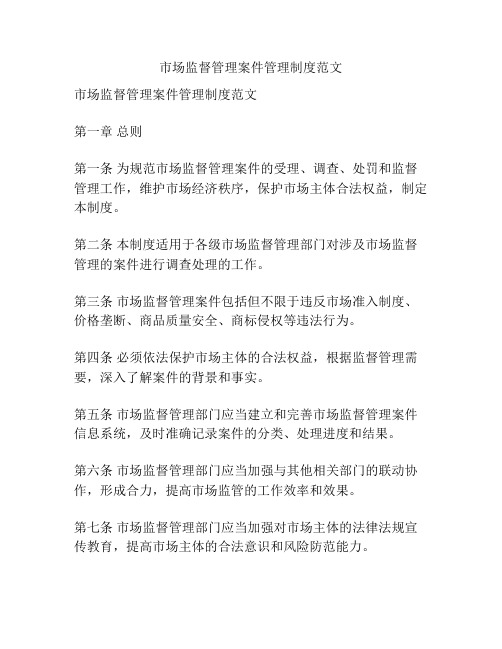 市场监督管理案件管理制度范文

市场监督管理案件管理制度范文

第一章 总则

第一条 为规范市场监督管理案件的受理、调查、处罚和监督管理工作，维护市场经济秩序，保护市场主体合法权益，制定本制度。

第二条 本制度适用于各级市场监督管理部门对涉及市场监督管理的案件进行调查处理的工作。

第三条 市场监督管理案件包括但不限于违反市场准入制度、价格垄断、商品质量安全、商标侵权等违法行为。

第四条 必须依法保护市场主体的合法权益，根据监督管理需要，深入了解案件的背景和事实。

第五条 市场监督管理部门应当建立和完善市场监督管理案件信息系统，及时准确记录案件的分类、处理进度和结果。

第六条 市场监督管理部门应当加强与其他相关部门的联动协作，形成合力，提高市场监管的工作效率和效果。

第七条 市场监督管理部门应当加强对市场主体的法律法规宣传教育，提高市场主体的合法意识和风险防范能力。